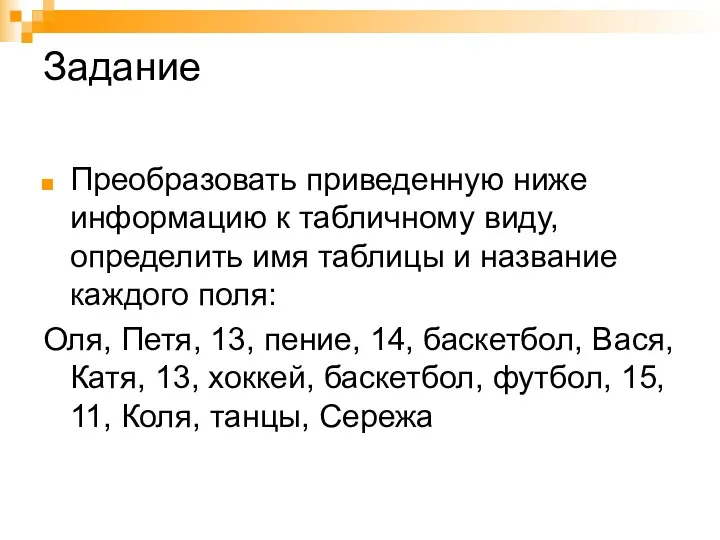 Задание

Преобразовать приведенную ниже информацию к табличному виду, определить имя таблицы и название каждого поля:

Оля, Петя, 13, пение, 14, баскетбол, Вася, Катя, 13, хоккей, баскетбол, футбол, 15, 11, Коля, танцы, Сережа